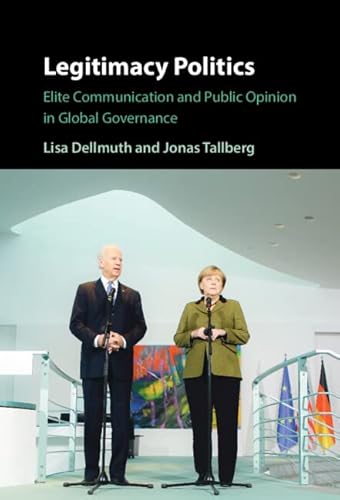 Legitimacy Politics

Elite Communication and Public Opinion in Global Governance

Lisa Dellmuth and Jonas Tallberg